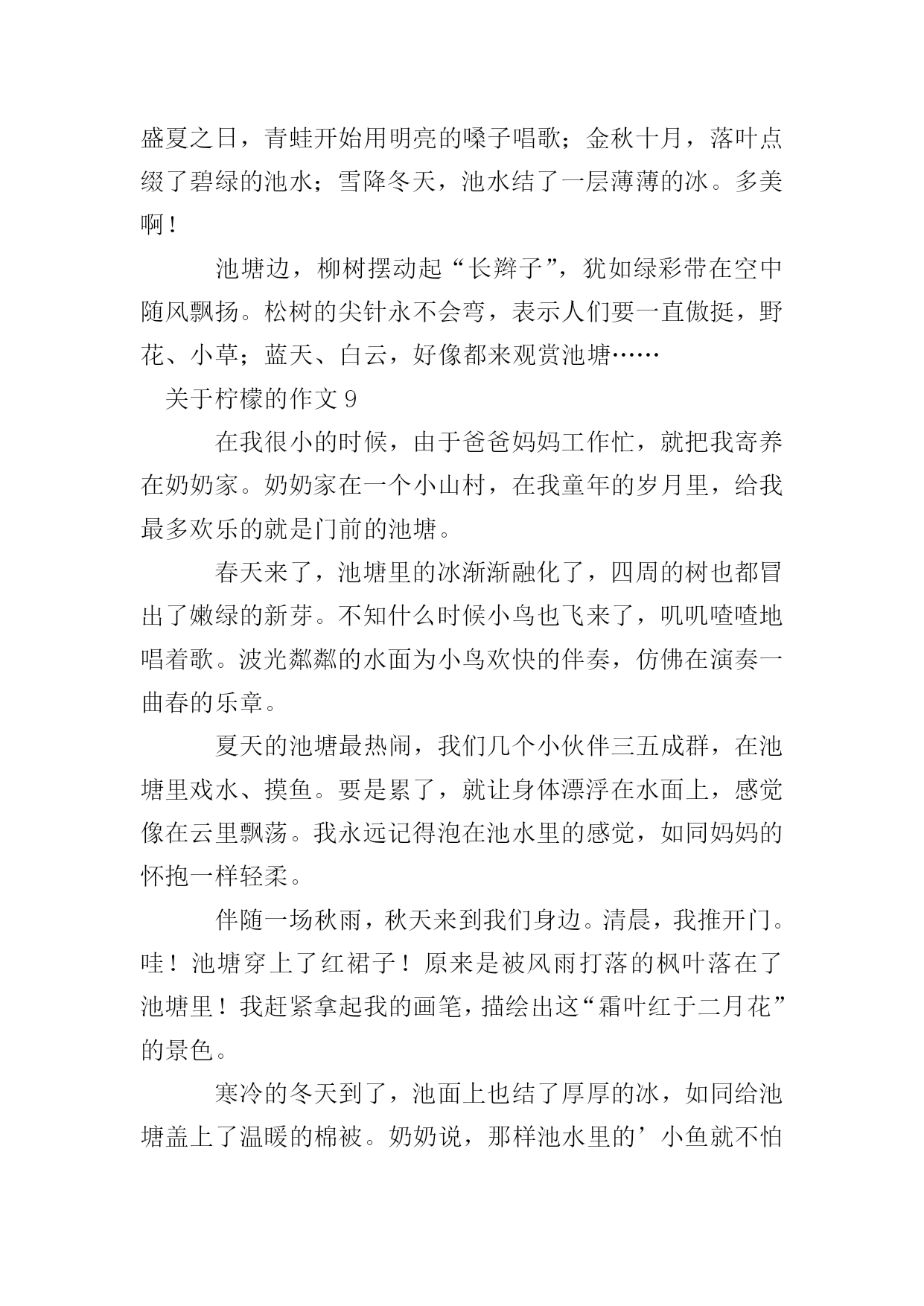 盛夏之日，青蛙开始用明亮的嗓子唱歌；金秋十月，落叶点缀了碧绿的池水；雪降冬天，池水结了一层薄薄的冰。多美啊！

池塘边，柳树摆动起“长辫子”，犹如绿彩带在空中随风飘扬。松树的尖针永不会弯，表示人们要一直傲挺，野花、小草；蓝天、白云，好像都来观赏池塘……

关于柠檬的作文 9

在我很小的时候，由于爸爸妈妈工作忙，就把我寄养在奶奶家。奶奶家在一个小山村，在我童年的岁月里，给我最多欢乐的就是门前的池塘。

春天来了，池塘里的冰渐渐融化了，四周的树也都冒出了嫩绿的新芽。不知什么时候小鸟也飞来了，叽叽喳喳地唱着歌。波光粼粼的水面为小鸟欢快的伴奏，仿佛在演奏一曲春的乐章。

夏天的池塘最热闹，我们几个小伙伴三五成群，在池塘里戏水、摸鱼。要是累了，就让身体漂浮在水面上，感觉像在云里飘荡。我永远记得泡在池水里的感觉，如同妈妈的怀抱一样轻柔。

伴随一场秋雨，秋天来到我们身边。清晨，我推开门。哇！池塘穿上了红裙子！原来是被风雨打落的枫叶落在了池塘里！我赶紧拿起我的画笔，描绘出这“霜叶红于二月花”的景色。

寒冷的冬天到了，池面上也结了厚厚的冰，如同给池塘盖上了温暖的棉被。奶奶说，那样池水里的’小鱼就不怕